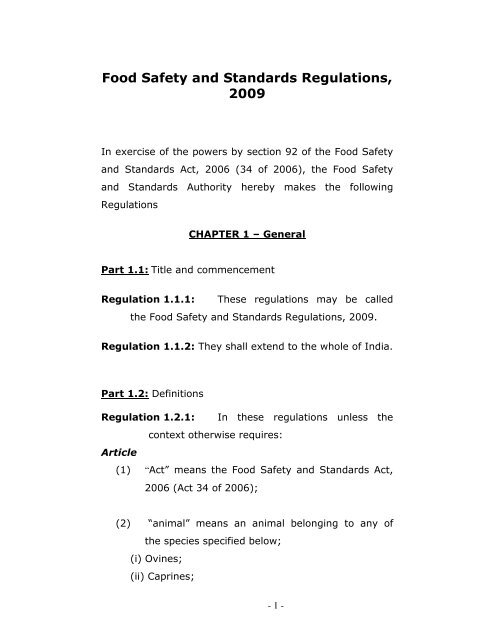 Food Safety and Standards Regulations, 2009

In exercise of the powers by section 92 of the Food Safety and Standards Act, 2006 (34 of 2006), the Food Safety and Standards Authority hereby makes the following Regulations

CHAPTER 1 – General

Part 1.1: Title and commencement

Regulation 1.1.1: These regulations may be called the Food Safety and Standards Regulations, 2009.

Regulation 1.1.2: They shall extend to the whole of India.

Part 1.2: Definitions

Regulation 1.2.1: In these regulations unless the context otherwise requires:

Article

(1) "Act" means the Food Safety and Standards Act, 2006 (Act 34 of 2006);

(2) "animal" means an animal belonging to any of the species specified below;

(i) Ovines;

(ii) Caprines;

- 1 -